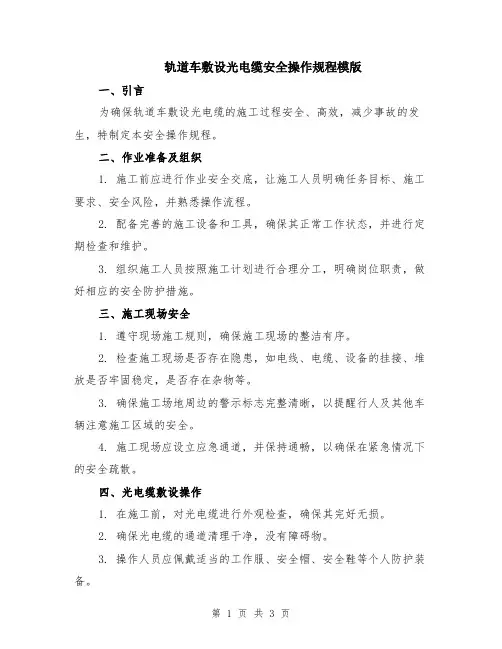 轨道车敷设光电缆安全操作规程模版

一、引言

为确保轨道车敷设光电缆的施工过程安全、高效，减少事故的发生，特制定本安全操作规程。

二、作业准备及组织

1. 施工前应进行作业安全交底，让施工人员明确任务目标、施工要求、安全风险，并熟悉操作流程。

2. 配备完善的施工设备和工具，确保其正常工作状态，并进行定期检查和维护。

3. 组织施工人员按照施工计划进行合理分工，明确岗位职责，做好相应的安全防护措施。

三、施工现场安全

1. 遵守现场施工规则，确保施工现场的整洁有序。

2. 检查施工现场是否存在隐患，如电线、电缆、设备的挂接、堆放是否牢固稳定，是否存在杂物等。

3. 确保施工场地周边的警示标志完整清晰，以提醒行人及其他车辆注意施工区域的安全。

4. 施工现场应设立应急通道，并保持通畅，以确保在紧急情况下的安全疏散。

四、光电缆敷设操作

1. 在施工前，对光电缆进行外观检查，确保其完好无损。

2. 确保光电缆的通道清理干净，没有障碍物。

3. 操作人员应佩戴适当的工作服、安全帽、安全鞋等个人防护装备。

第 1 页 共 3 页